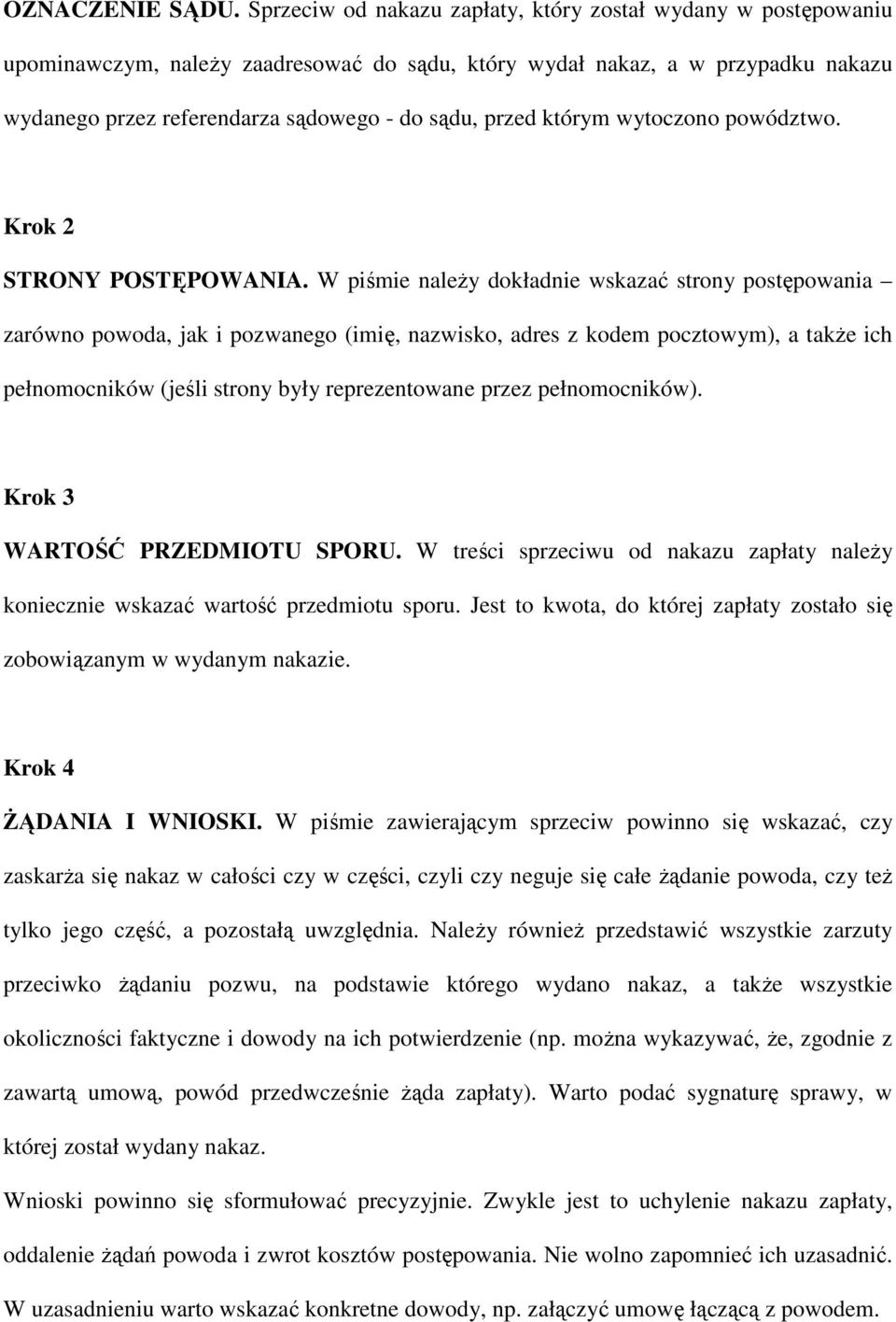 OZNACZENIE SĄDU. Sprzeciw od nakazu zapłaty, który został wydany w postępowaniu upominawczym, należy zaadresować do sądu, który wydał nakaz, a w przypadku nakazu wydanego przez referendarza sądowego - do sądu, przed którym wytoczono powództwo.

Krok 2

STRONY POSTĘPOWANIA. W piśmie należy dokładnie wskazać strony postępowania – zarówno powoda, jak i pozwanego (imię, nazwisko, adres z kodem pocztowym), a także ich pełnomocników (jeśli strony były reprezentowane przez pełnomocników).

Krok 3

WARTOŚĆ PRZEDMIOTU SPORU. W treści sprzeciwu od nakazu zapłaty należy koniecznie wskazać wartość przedmiotu sporu. Jest to kwota, do której zapłaty zostało się zobowiązanym w wydanym nakazie.

Krok 4

ŻĄDANIA I WNIOSKI. W piśmie zawierającym sprzeciw powinno się wskazać, czy zaskarża się nakaz w całości czy w części, czyli czy neguje się całe żądanie powoda, czy też tylko jego część, a pozostałą uwzględnia. Należy również przedstawić wszystkie zarzuty przeciwko żądaniu pozwu, na podstawie którego wydano nakaz, a także wszystkie okoliczności faktyczne i dowody na ich potwierdzenie (np. można wykazywać, że, zgodnie z zawartą umową, powód przedwcześnie żąda zapłaty). Warto podać sygnaturę sprawy, w której został wydany nakaz.

Wnioski powinno się sformułować precyzyjnie. Zwykle jest to uchylenie nakazu zapłaty, oddalenie żądań powoda i zwrot kosztów postępowania. Nie wolno zapomnieć ich uzasadnić. W uzasadnieniu warto wskazać konkretne dowody, np. załączyć umowę łączącą z powodem.